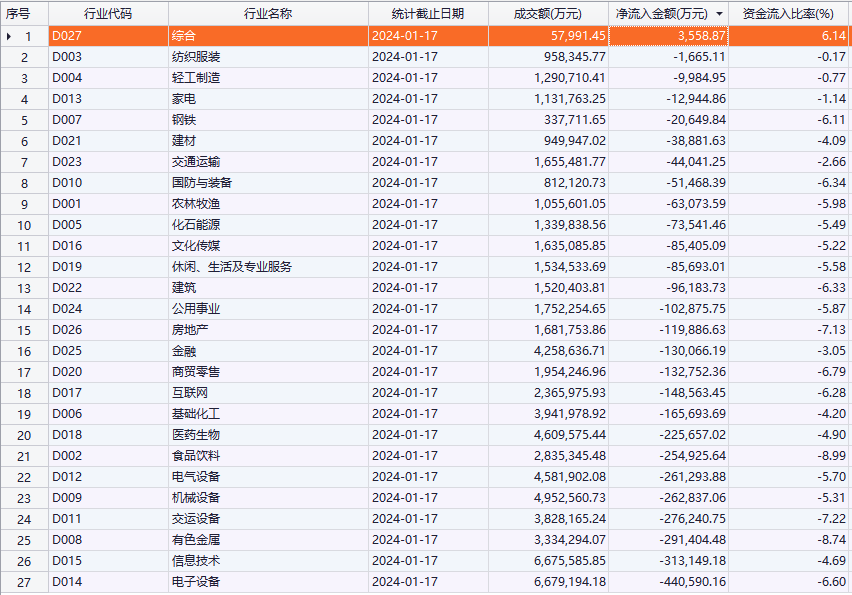 | 序号 | 行业代码 | 行业名称 | 统计截止日期 | 成交额(万元) | 净流入金额(万元) | 资金流入比率(%) |
|---|---|---|---|---|---|---|
| 1 | D027 | 综合 | 2024-01-17 | 57,991.45 | 3,558.87 | 6.14 |
| 2 | D003 | 纺织服装 | 2024-01-17 | 958,345.77 | -1,665.11 | -0.17 |
| 3 | D004 | 轻工制造 | 2024-01-17 | 1,290,710.41 | -9,984.95 | -0.77 |
| 4 | D013 | 家电 | 2024-01-17 | 1,131,763.25 | -12,944.86 | -1.14 |
| 5 | D007 | 钢铁 | 2024-01-17 | 337,711.65 | -20,649.84 | -6.11 |
| 6 | D021 | 建材 | 2024-01-17 | 949,947.02 | -38,881.63 | -4.09 |
| 7 | D023 | 交通运输 | 2024-01-17 | 1,655,481.77 | -44,041.25 | -2.66 |
| 8 | D010 | 国防与装备 | 2024-01-17 | 812,120.73 | -51,468.39 | -6.34 |
| 9 | D001 | 农林牧渔 | 2024-01-17 | 1,055,601.05 | -63,073.59 | -5.98 |
| 10 | D005 | 化石能源 | 2024-01-17 | 1,339,838.56 | -73,541.46 | -5.49 |
| 11 | D016 | 文化传媒 | 2024-01-17 | 1,635,085.85 | -85,405.09 | -5.22 |
| 12 | D019 | 休闲、生活及专业服务 | 2024-01-17 | 1,534,533.69 | -85,693.01 | -5.58 |
| 13 | D022 | 建筑 | 2024-01-17 | 1,520,403.81 | -96,183.73 | -6.33 |
| 14 | D024 | 公用事业 | 2024-01-17 | 1,752,254.65 | -102,875.75 | -5.87 |
| 15 | D026 | 房地产 | 2024-01-17 | 1,681,753.86 | -119,886.63 | -7.13 |
| 16 | D025 | 金融 | 2024-01-17 | 4,258,636.71 | -130,066.19 | -3.05 |
| 17 | D020 | 商贸零售 | 2024-01-17 | 1,954,246.96 | -132,752.36 | -6.79 |
| 18 | D017 | 互联网 | 2024-01-17 | 2,365,975.93 | -148,563.45 | -6.28 |
| 19 | D006 | 基础化工 | 2024-01-17 | 3,941,978.92 | -165,693.69 | -4.20 |
| 20 | D018 | 医药生物 | 2024-01-17 | 4,609,575.44 | -225,657.02 | -4.90 |
| 21 | D002 | 食品饮料 | 2024-01-17 | 2,835,345.48 | -254,925.64 | -8.99 |
| 22 | D012 | 电气设备 | 2024-01-17 | 4,581,902.08 | -261,293.88 | -5.70 |
| 23 | D009 | 机械设备 | 2024-01-17 | 4,952,560.73 | -262,837.06 | -5.31 |
| 24 | D011 | 交运设备 | 2024-01-17 | 3,828,165.24 | -276,240.75 | -7.22 |
| 25 | D008 | 有色金属 | 2024-01-17 | 3,334,294.07 | -291,404.48 | -8.74 |
| 26 | D015 | 信息技术 | 2024-01-17 | 6,675,585.85 | -313,149.18 | -4.69 |
| 27 | D014 | 电子设备 | 2024-01-17 | 6,679,194.18 | -440,590.16 | -6.60 |